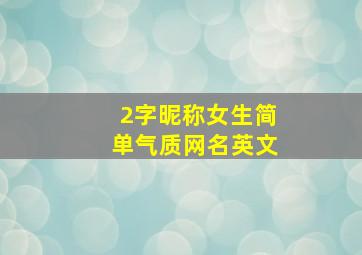 2字昵称女生简单气质网名英文